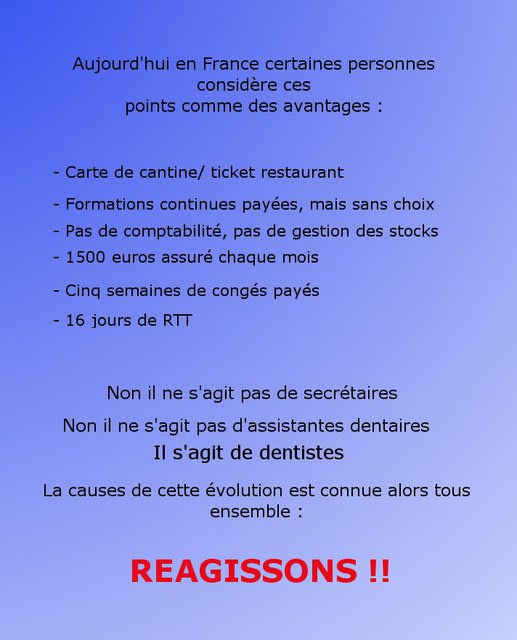 Aujourd'hui en France certaines personnes considère ces points comme des avantages :

- Carte de cantine/ ticket restaurant
- Formations continues payées, mais sans choix
- Pas de comptabilité, pas de gestion des stocks
- 1500 euros assuré chaque mois
- Cinq semaines de congés payés
- 16 jours de RTT

Non il ne s'agit pas de secrétaires

Non il ne s'agit pas d'assistantes dentaires

Il s'agit de dentistes

La causes de cette évolution est connue alors tous ensemble :

REAGISSONS !!